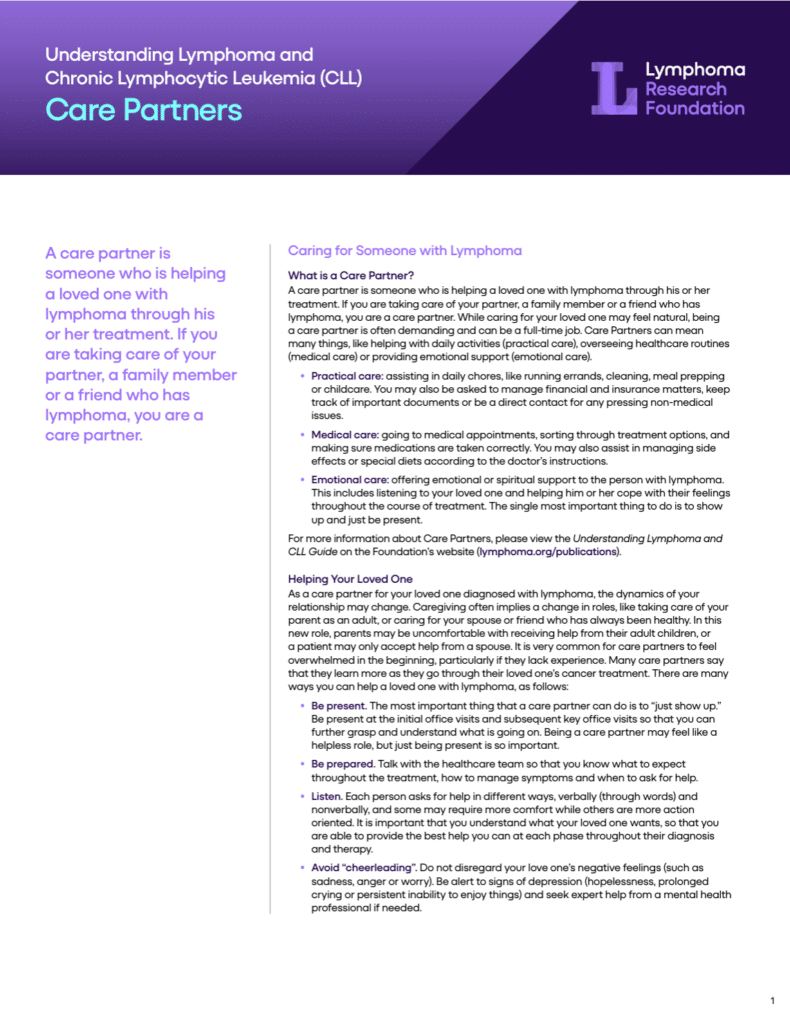 Understanding Lymphoma and Chronic Lymphocytic Leukemia (CLL)

Care Partners

Lymphoma Research Foundation

A care partner is someone who is helping a loved one with lymphoma through his or her treatment. If you are taking care of your partner, a family member or a friend who has lymphoma, you are a care partner.

Caring for Someone with Lymphoma

What is a Care Partner?

A care partner is someone who is helping a loved one with lymphoma through his or her treatment. If you are taking care of your partner, a family member or a friend who has lymphoma, you are a care partner. While caring for your loved one may feel natural, being a care partner is often demanding and can be a full-time job. Care Partners can mean many things, like helping with daily activities (practical care), overseeing healthcare routines (medical care) or providing emotional support (emotional care).

• Practical care: assisting in daily chores, like running errands, cleaning, meal prepping or childcare. You may also be asked to manage financial and insurance matters, keep track of important documents or be a direct contact for any pressing non-medical issues.

• Medical care: going to medical appointments, sorting through treatment options, and making sure medications are taken correctly. You may also assist in managing side effects or special diets according to the doctor's instructions.

• Emotional care: offering emotional or spiritual support to the person with lymphoma. This includes listening to your loved one and helping him or her cope with their feelings throughout the course of treatment. The single most important thing to do is to show up and just be present.

For more information about Care Partners, please view the Understanding Lymphoma and CLL Guide on the Foundation's website (lymphoma.org/publications).

Helping Your Loved One

As a care partner for your loved one diagnosed with lymphoma, the dynamics of your relationship may change. Caregiving often implies a change in roles, like taking care of your parent as an adult, or caring for your spouse or friend who has always been healthy. In this new role, parents may be uncomfortable with receiving help from their adult children, or a patient may only accept help from a spouse. It is very common for care partners to feel overwhelmed in the beginning, particularly if they lack experience. Many care partners say that they learn more as they go through their loved one's cancer treatment. There are many ways you can help a loved one with lymphoma, as follows:

• Be present. The most important thing that a care partner can do is to "just show up." Be present at the initial office visits and subsequent key office visits so that you can further grasp and understand what is going on. Being a care partner may feel like a helpless role, but just being present is so important.

• Be prepared. Talk with the healthcare team so that you know what to expect throughout the treatment, how to manage symptoms and when to ask for help.

• Listen. Each person asks for help in different ways, verbally (through words) and nonverbally, and some may require more comfort while others are more action oriented. It is important that you understand what your loved one wants, so that you are able to provide the best help you can at each phase throughout their diagnosis and therapy.

• Avoid "cheerleading". Do not disregard your love one's negative feelings (such as sadness, anger or worry). Be alert to signs of depression (hopelessness, prolonged crying or persistent inability to enjoy things) and seek expert help from a mental health professional if needed.

1